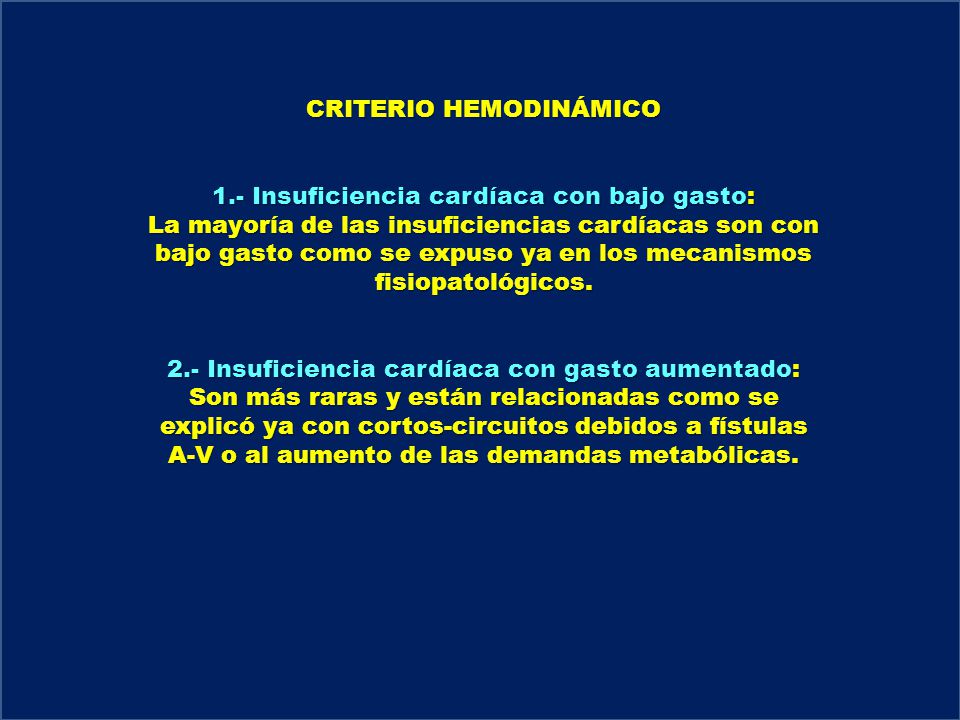 CRITERIO HEMODINÁMICO

1.- Insuficiencia cardíaca con bajo gasto:
La mayoría de las insuficiencias cardíacas son con bajo gasto como se expuso ya en los mecanismos fisiopatológicos.

2.- Insuficiencia cardíaca con gasto aumentado:
Son más raras y están relacionadas como se explicó ya con cortos-circuitos debidos a fístulas A-V o al aumento de las demandas metabólicas.